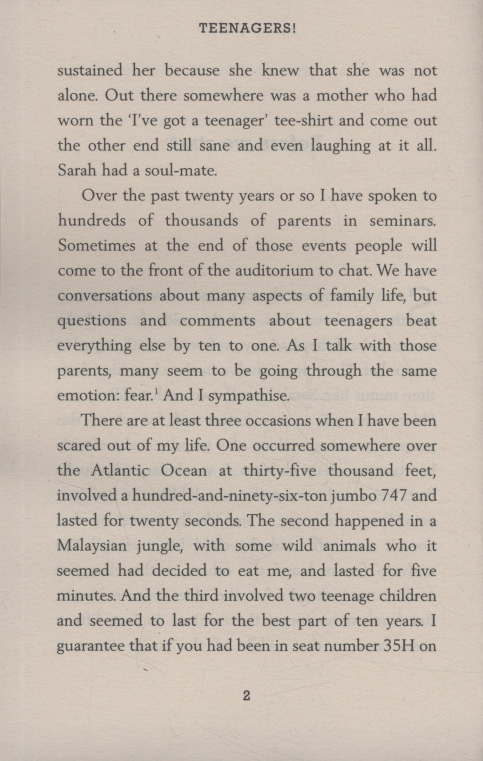 TEENAGERS!

sustained her because she knew that she was not alone. Out there somewhere was a mother who had worn the 'I've got a teenager' tee-shirt and come out the other end still sane and even laughing at it all. Sarah had a soul-mate.

Over the past twenty years or so I have spoken to hundreds of thousands of parents in seminars. Sometimes at the end of those events people will come to the front of the auditorium to chat. We have conversations about many aspects of family life, but questions and comments about teenagers beat everything else by ten to one. As I talk with those parents, many seem to be going through the same emotion: fear.$^1$ And I sympathise.

There are at least three occasions when I have been scared out of my life. One occurred somewhere over the Atlantic Ocean at thirty-five thousand feet, involved a hundred-and-ninety-six-ton jumbo 747 and lasted for twenty seconds. The second happened in a Malaysian jungle, with some wild animals who it seemed had decided to eat me, and lasted for five minutes. And the third involved two teenage children and seemed to last for the best part of ten years. I guarantee that if you had been in seat number 35H on

2